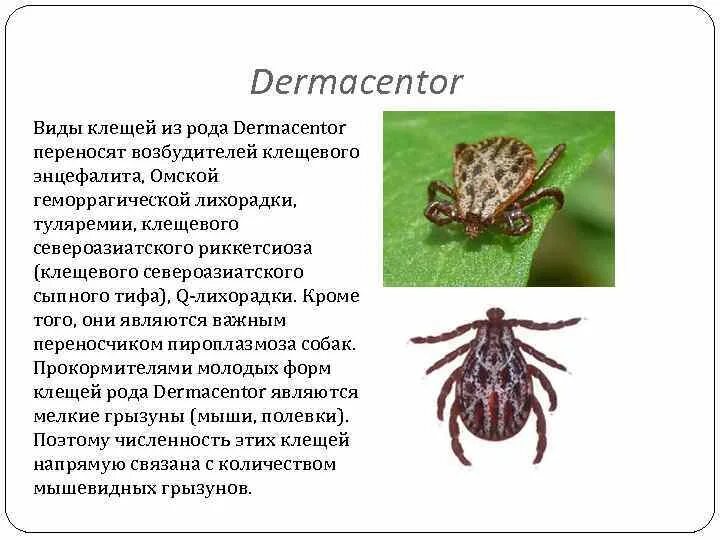 Dermacentor

Виды клещей из рода Dermacentor переносят возбудителей клещевого энцефалита, Омской геморрагической лихорадки, туляремии, клещевого североазиатского риккетсиоза (клещевого североазиатского сыпного тифа), Q-лихорадки. Кроме того, они являются важным переносчиком пироплазмоза собак. Прокормителями молодых форм клещей рода Dermacentor являются мелкие грызуны (мыши, полевки). Поэтому численность этих клещей напрямую связана с количеством мышевидных грызунов.